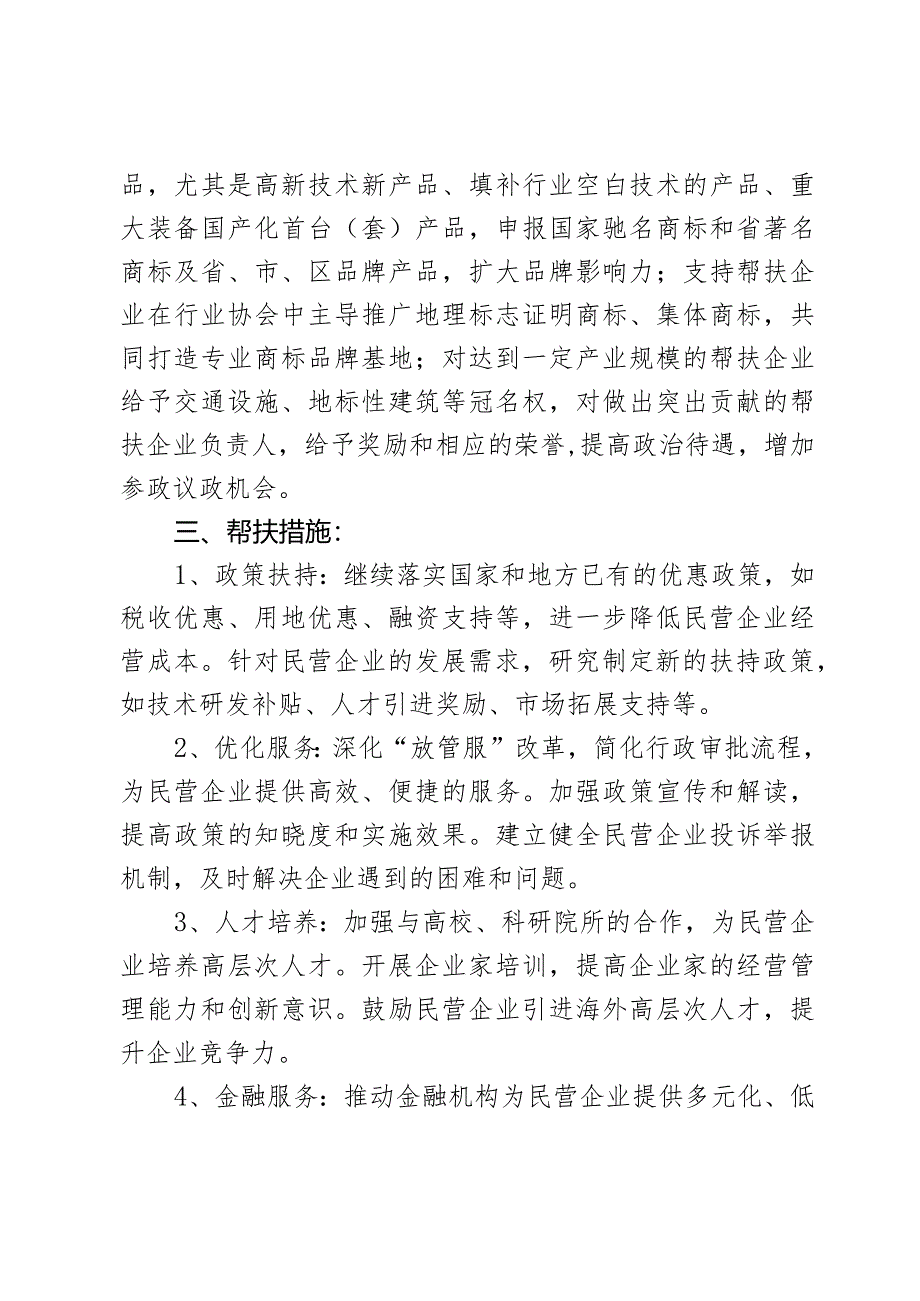 品，尤其是高新技术新产品、填补行业空白技术的产品、重大装备国产化首台（套）产品，申报国家驰名商标和省著名商标及省、市、区品牌产品，扩大品牌影响力；支持帮扶企业在行业协会中主导推广地理标志证明商标、集体商标，共同打造专业商标品牌基地；对达到一定产业规模的帮扶企业给予交通设施、地标性建筑等冠名权，对做出突出贡献的帮扶企业负责人，给予奖励和相应的荣誉,提高政治待遇，增加参政议政机会。

三、帮扶措施：

1、政策扶持：继续落实国家和地方已有的优惠政策，如税收优惠、用地优惠、融资支持等，进一步降低民营企业经营成本。针对民营企业的发展需求，研究制定新的扶持政策，如技术研发补贴、人才引进奖励、市场拓展支持等。

2、优化服务：深化“放管服”改革，简化行政审批流程，为民营企业提供高效、便捷的服务。加强政策宣传和解读，提高政策的知晓度和实施效果。建立健全民营企业投诉举报机制，及时解决企业遇到的困难和问题。

3、人才培养：加强与高校、科研院所的合作，为民营企业培养高层次人才。开展企业家培训，提高企业家的经营管理能力和创新意识。鼓励民营企业引进海外高层次人才，提升企业竞争力。

4、金融服务：推动金融机构为民营企业提供多元化、低